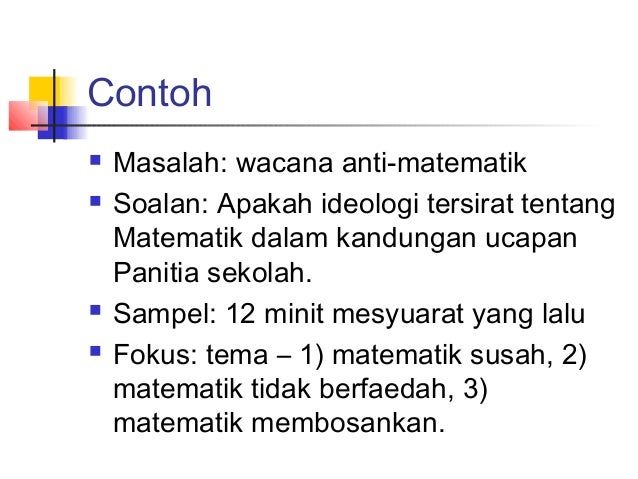 Contoh

• Masalah: wacana anti-matematik
• Soalan: Apakah ideologi tersirat tentang Matematik dalam kandungan ucapan Panitia sekolah.
• Sampel: 12 minit mesyuarat yang lalu
• Fokus: tema – 1) matematik susah, 2) matematik tidak berfaedah, 3) matematik membosankan.